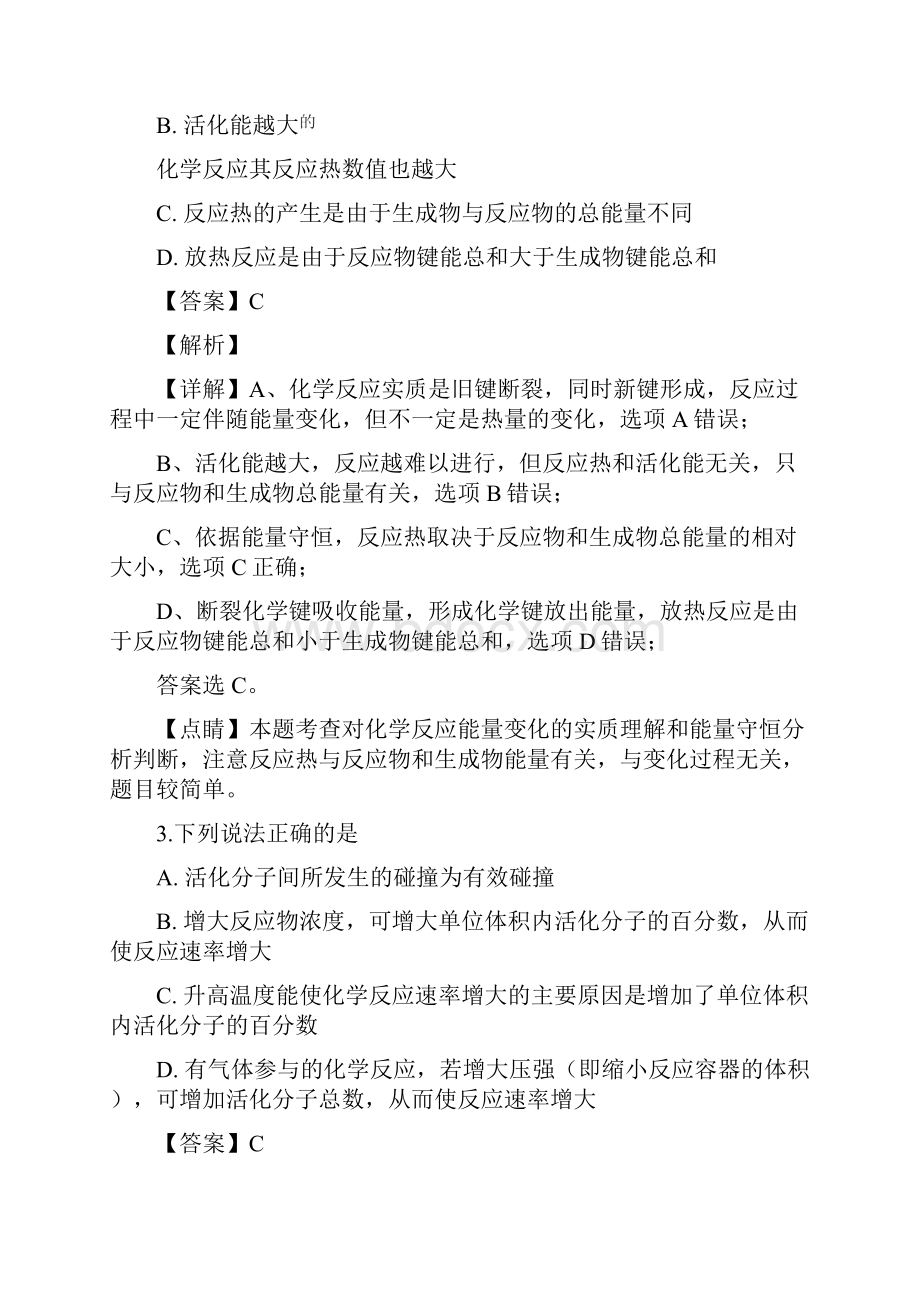 B. 活化能越大的

化学反应其反应热数值也越大

C. 反应热的产生是由于生成物与反应物的总能量不同

D. 放热反应是由于反应物键能总和大于生成物键能总和

【答案】C

【解析】

【详解】A、化学反应实质是旧键断裂，同时新键形成，反应过程中一定伴随能量变化，但不一定是热量的变化，选项 A 错误；

B、活化能越大，反应越难以进行，但反应热和活化能无关，只与反应物和生成物总能量有关，选项 B 错误；

C、依据能量守恒，反应热取决于反应物和生成物总能量的相对大小，选项 C 正确；

D、断裂化学键吸收能量，形成化学键放出能量，放热反应是由于反应物键能总和小于生成物键能总和，选项 D 错误；

答案选 C。

【点睛】本题考查对化学反应能量变化的实质理解和能量守恒分析判断，注意反应热与反应物和生成物能量有关，与变化过程无关，题目较简单。

3.下列说法正确的是

A. 活化分子间所发生的碰撞为有效碰撞

B. 增大反应物浓度，可增大单位体积内活化分子的百分数，从而使反应速率增大

C. 升高温度能使化学反应速率增大的主要原因是增加了单位体积内活化分子的百分数

D. 有气体参与的化学反应，若增大压强（即缩小反应容器的体积），可增加活化分子总数，从而使反应速率增大

【答案】C